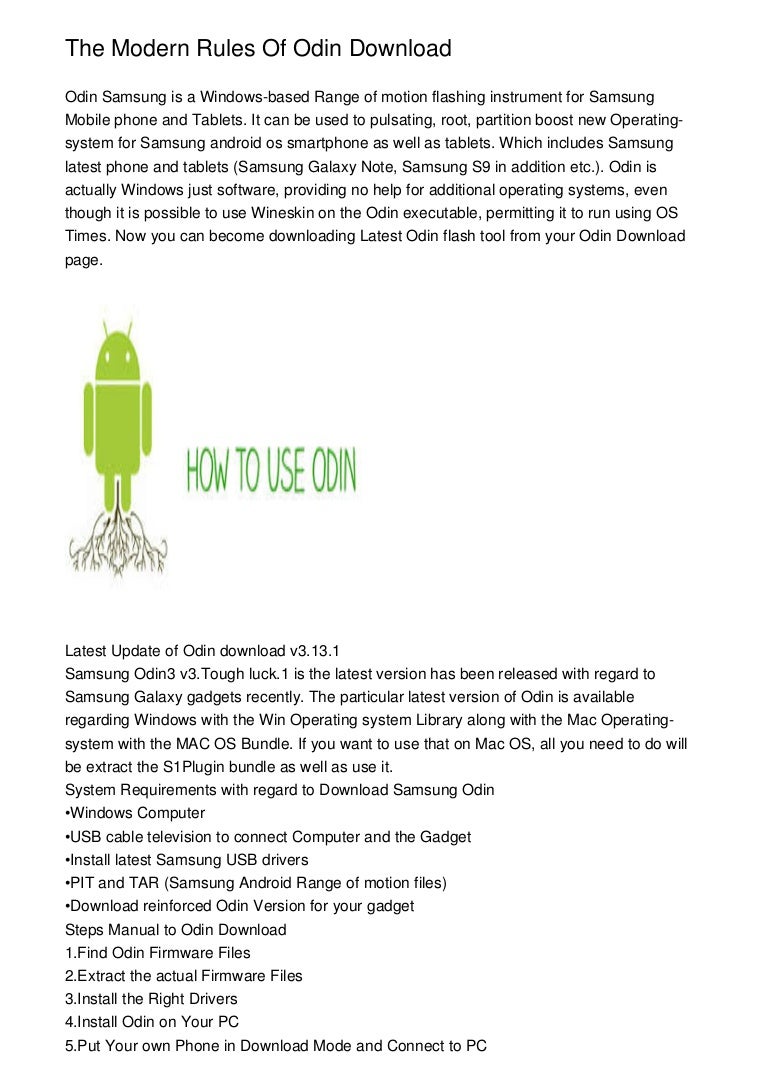 The Modern Rules Of Odin Download

Odin Samsung is a Windows-based Range of motion flashing instrument for Samsung Mobile phone and Tablets. It can be used to pulsating, root, partition boost new Operating-system for Samsung android os smartphone as well as tablets. Which includes Samsung latest phone and tablets (Samsung Galaxy Note, Samsung S9 in addition etc.). Odin is actually Windows just software, providing no help for additional operating systems, even though it is possible to use Wineskin on the Odin executable, permitting it to run using OS Times. Now you can become downloading Latest Odin flash tool from your Odin Download page.

HOW TO USE ODIN

Latest Update of Odin download v3.13.1
Samsung Odin3 v3.Tough luck.1 is the latest version has been released with regard to Samsung Galaxy gadgets recently. The particular latest version of Odin is available regarding Windows with the Win Operating system Library along with the Mac Operating-system with the MAC OS Bundle. If you want to use that on Mac OS, all you need to do will be extract the S1Plugin bundle as well as use it.
System Requirements with regard to Download Samsung Odin
•Windows Computer
•USB cable television to connect Computer and the Gadget
•Install latest Samsung USB drivers
•PIT and TAR (Samsung Android Range of motion files)
•Download reinforced Odin Version for your gadget
Steps Manual to Odin Download
1.Find Odin Firmware Files
2.Extract the actual Firmware Files
3.Install the Right Drivers
4.Install Odin on Your PC
5.Put Your own Phone in Download Mode and Connect to PC